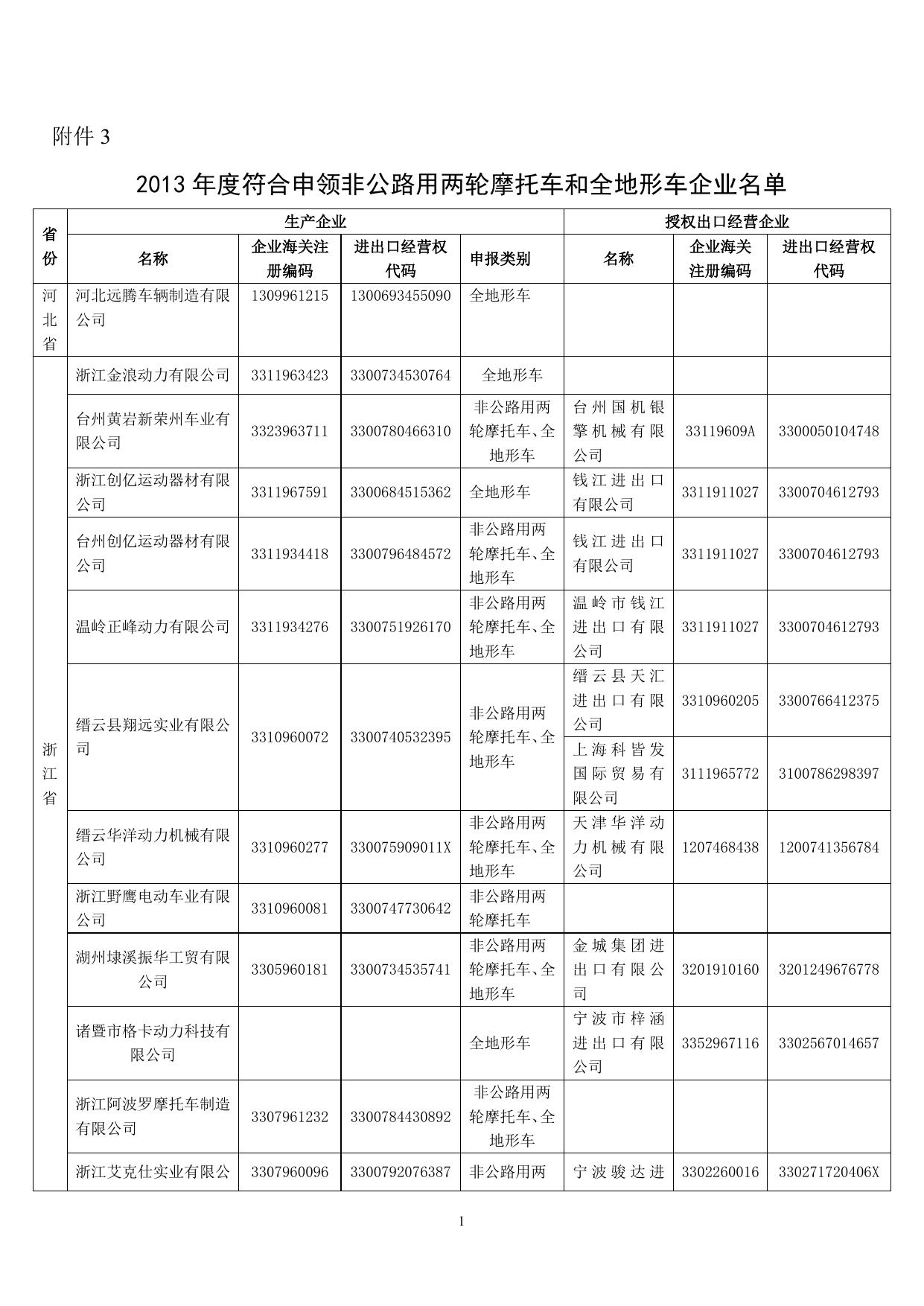 附件 3

2013 年度符合申领非公路用两轮摩托车和全地形车企业名单

| 省份 | 生产企业 | | | | 授权出口经营企业 | | |
|---|---|---|---|---|---|---|---|
| | 名称 | 企业海关注册编码 | 进出口经营权代码 | 申报类别 | 名称 | 企业海关注册编码 | 进出口经营权代码 |
| 河北省 | 河北远腾车辆制造有限公司 | 1309961215 | 1300693455090 | 全地形车 | | | |
| 浙江省 | 浙江金浪动力有限公司 | 3311963423 | 3300734530764 | 全地形车 | | | |
| | 台州黄岩新荣州车业有限公司 | 3323963711 | 3300780466310 | 非公路用两轮摩托车、全地形车 | 台州国机银擎机械有限公司 | 33119609A | 3300050104748 |
| | 浙江创亿运动器材有限公司 | 3311967591 | 3300684515362 | 全地形车 | 钱江进出口有限公司 | 3311911027 | 3300704612793 |
| | 台州创亿运动器材有限公司 | 3311934418 | 3300796484572 | 非公路用两轮摩托车、全地形车 | 钱江进出口有限公司 | 3311911027 | 3300704612793 |
| | 温岭正峰动力有限公司 | 3311934276 | 3300751926170 | 非公路用两轮摩托车、全地形车 | 温岭市钱江进出口有限公司 | 3311911027 | 3300704612793 |
| | 缙云县翔远实业有限公司 | 3310960072 | 3300740532395 | 非公路用两轮摩托车、全地形车 | 缙云县天汇进出口有限公司 | 3310960205 | 3300766412375 |
| | | | | | 上海科皆发国际贸易有限公司 | 3111965772 | 3100786298397 |
| | 缙云华洋动力机械有限公司 | 3310960277 | 330075909011X | 非公路用两轮摩托车、全地形车 | 天津华洋动力机械有限公司 | 1207468438 | 1200741356784 |
| | 浙江野鹰电动车业有限公司 | 3310960081 | 3300747730642 | 非公路用两轮摩托车 | | | |
| | 湖州埭溪振华工贸有限公司 | 3305960181 | 3300734535741 | 非公路用两轮摩托车、全地形车 | 金城集团进出口有限公司 | 3201910160 | 3201249676778 |
| | 诸暨市格卡动力科技有限公司 | | | 全地形车 | 宁波市梓涵进出口有限公司 | 3352967116 | 3302567014657 |
| | 浙江阿波罗摩托车制造有限公司 | 3307961232 | 3300784430892 | 非公路用两轮摩托车、全地形车 | | | |
| | 浙江艾克仕实业有限公 | 3307960096 | 3300792076387 | 非公路用两 | 宁波骏达进 | 3302260016 | 330271720406X |

1